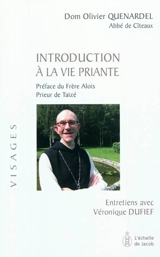 Dom Olivier QUENARDEL
Abbé de Cîteaux

INTRODUCTION
À LA VIE PRIANTE

Préface du Frère Alois
Prieur de Taizé

VISAGES

Entretiens avec
Véronique DUFIEF

L'échelle
de Jacob